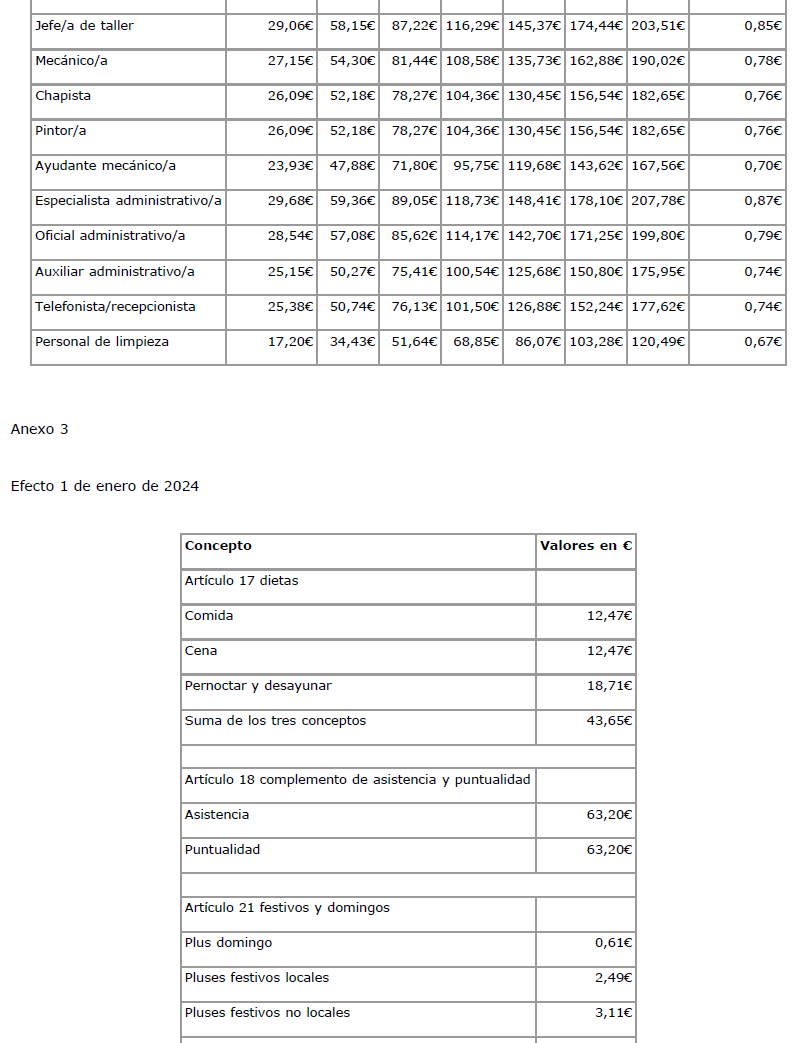 | | | | | | | | | |
|---|---|---|---|---|---|---|---|---|
| Jefe/a de taller | 29,06€ | 58,15€ | 87,22€ | 116,29€ | 145,37€ | 174,44€ | 203,51€ | 0,85€ |
| Mecánico/a | 27,15€ | 54,30€ | 81,44€ | 108,58€ | 135,73€ | 162,88€ | 190,02€ | 0,78€ |
| Chapista | 26,09€ | 52,18€ | 78,27€ | 104,36€ | 130,45€ | 156,54€ | 182,65€ | 0,76€ |
| Pintor/a | 26,09€ | 52,18€ | 78,27€ | 104,36€ | 130,45€ | 156,54€ | 182,65€ | 0,76€ |
| Ayudante mecánico/a | 23,93€ | 47,88€ | 71,80€ | 95,75€ | 119,68€ | 143,62€ | 167,56€ | 0,70€ |
| Especialista administrativo/a | 29,68€ | 59,36€ | 89,05€ | 118,73€ | 148,41€ | 178,10€ | 207,78€ | 0,87€ |
| Oficial administrativo/a | 28,54€ | 57,08€ | 85,62€ | 114,17€ | 142,70€ | 171,25€ | 199,80€ | 0,79€ |
| Auxiliar administrativo/a | 25,15€ | 50,27€ | 75,41€ | 100,54€ | 125,68€ | 150,80€ | 175,95€ | 0,74€ |
| Telefonista/recepcionista | 25,38€ | 50,74€ | 76,13€ | 101,50€ | 126,88€ | 152,24€ | 177,62€ | 0,74€ |
| Personal de limpieza | 17,20€ | 34,43€ | 51,64€ | 68,85€ | 86,07€ | 103,28€ | 120,49€ | 0,67€ |

Anexo 3

Efecto 1 de enero de 2024

| Concepto | Valores en € |
|---|---|
| Artículo 17 dietas | |
| Comida | 12,47€ |
| Cena | 12,47€ |
| Pernoctar y desayunar | 18,71€ |
| Suma de los tres conceptos | 43,65€ |
| | |
| Artículo 18 complemento de asistencia y puntualidad | |
| Asistencia | 63,20€ |
| Puntualidad | 63,20€ |
| | |
| Artículo 21 festivos y domingos | |
| Plus domingo | 0,61€ |
| Pluses festivos locales | 2,49€ |
| Pluses festivos no locales | 3,11€ |